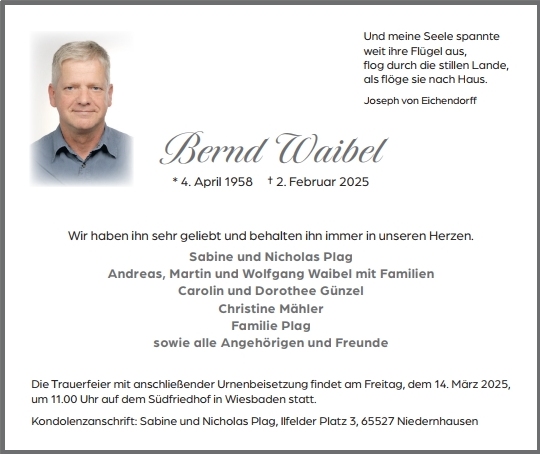 Und meine Seele spannte
weit ihre Flügel aus,
flog durch die stillen Lande,
als flöge sie nach Haus.

Joseph von Eichendorff

Bernd Waibel

* 4. April 1958 † 2. Februar 2025

Wir haben ihn sehr geliebt und behalten ihn immer in unseren Herzen.

Sabine und Nicholas Plag
Andreas, Martin und Wolfgang Waibel mit Familien
Carolin und Dorothee Günzel
Christine Mähler
Familie Plag
sowie alle Angehörigen und Freunde

Die Trauerfeier mit anschließender Urnenbeisetzung findet am Freitag, dem 14. März 2025, um 11.00 Uhr auf dem Südfriedhof in Wiesbaden statt.

Kondolenzanschrift: Sabine und Nicholas Plag, Ilfelder Platz 3, 65527 Niedernhausen